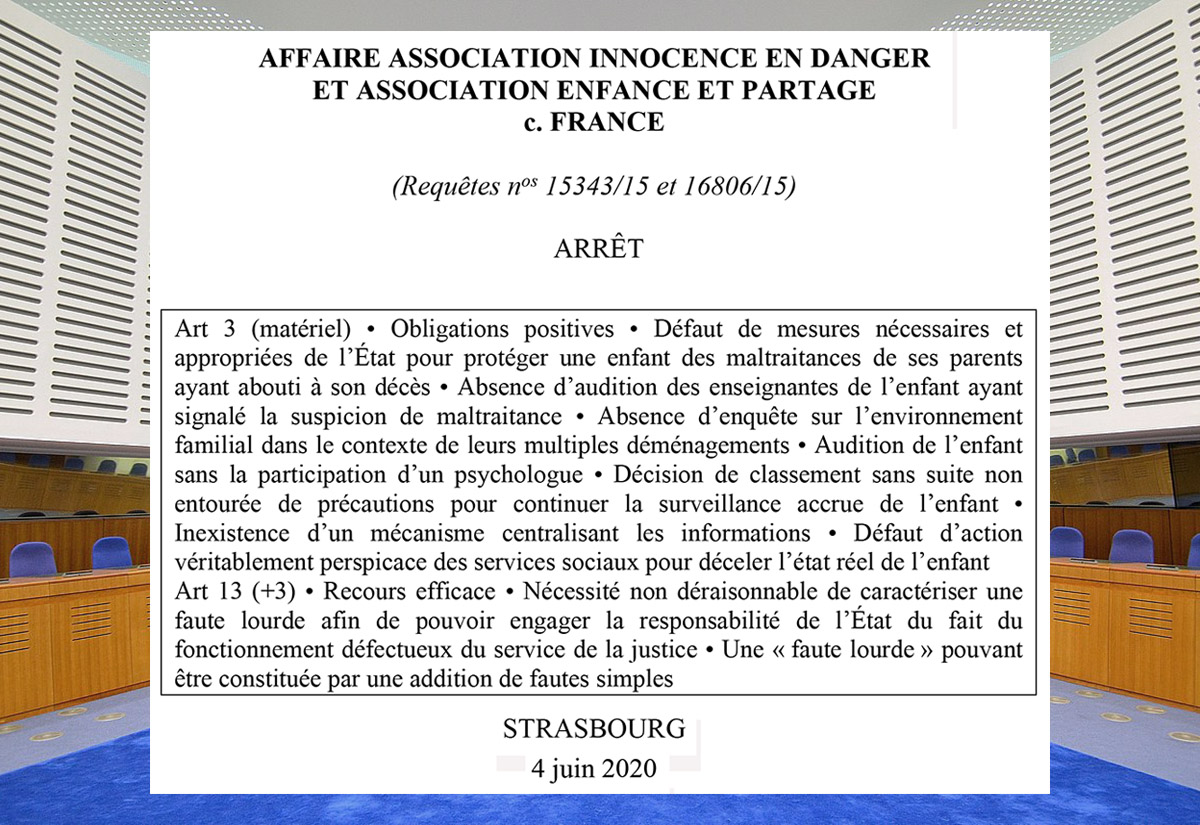 AFFAIRE ASSOCIATION INNOCENCE EN DANGER
ET ASSOCIATION ENFANCE ET PARTAGE
c. FRANCE

(Requêtes $n^{os}$ 15343/15 et 16806/15)

ARRÊT

Art 3 (matériel) • Obligations positives • Défaut de mesures nécessaires et appropriées de l'État pour protéger une enfant des maltraitances de ses parents ayant abouti à son décès • Absence d'audition des enseignantes de l'enfant ayant signalé la suspicion de maltraitance • Absence d'enquête sur l'environnement familial dans le contexte de leurs multiples déménagements • Audition de l'enfant sans la participation d'un psychologue • Décision de classement sans suite non entourée de précautions pour continuer la surveillance accrue de l'enfant • Inexistence d'un mécanisme centralisant les informations • Défaut d'action véritablement perspicace des services sociaux pour déceler l'état réel de l'enfant
Art 13 (+3) • Recours efficace • Nécessité non déraisonnable de caractériser une faute lourde afin de pouvoir engager la responsabilité de l'État du fait du fonctionnement défectueux du service de la justice • Une « faute lourde » pouvant être constituée par une addition de fautes simples

STRASBOURG
4 juin 2020